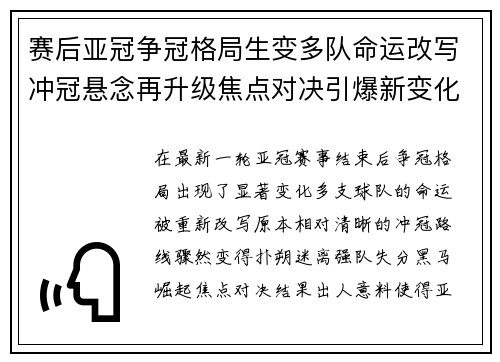 赛后亚冠争冠格局生变多队命运改写冲冠悬念再升级焦点对决引爆新变化

在最新一轮亚冠赛事结束后争冠格局出现了显著变化多支球队的命运被重新改写原本相对清晰的冲冠路线骤然变得扑朔迷离强队失分黑马崛起焦点对决结果出人意料使得亚